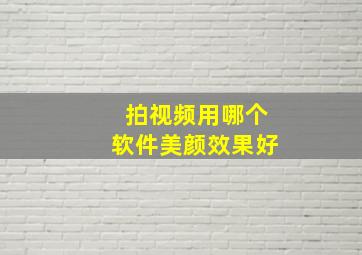 拍视频用哪个
软件美颜效果好